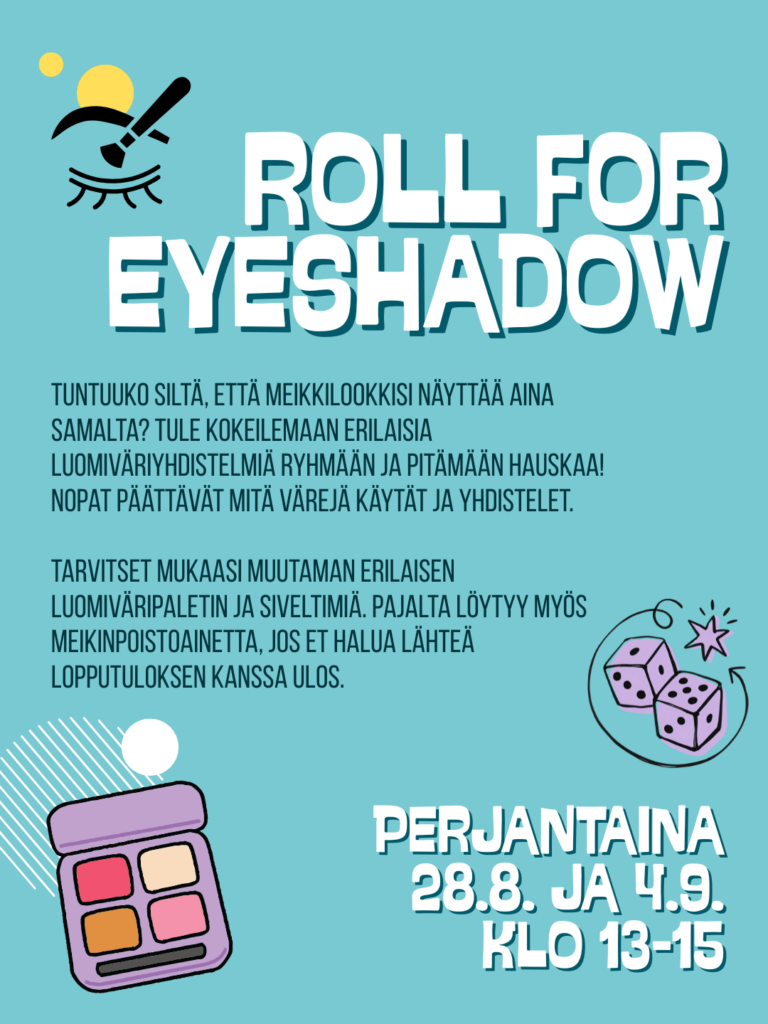 ROLL FOR EYESHADOW

TUNTUUKO SILTÄ, ETTÄ MEIKKILOOKKISI NÄYTTÄÄ AINA SAMALTA? TULE KOKEILEMAAN ERILAISIA LUOMIVÄRIYHDISTELMIÄ RYHMÄÄN JA PITÄMÄÄN HAUSKAA! NOPAT PÄÄTTÄVÄT MITÄ VÄREJÄ KÄYTÄT JA YHDISTELET.

TARVITSET MUKAASI MUUTAMAN ERILAISEN LUOMIVÄRIPALETIN JA SIVELTIMIÄ. PAJALTA LÖYTYY MYÖS MEIKINPOISTOAINETTA, JOS ET HALUA LÄHTEÄ LOPPUTULOKSEN KANSSA ULOS.

PERJANTAINA
28.8. JA 4.9.
KLO 13-15